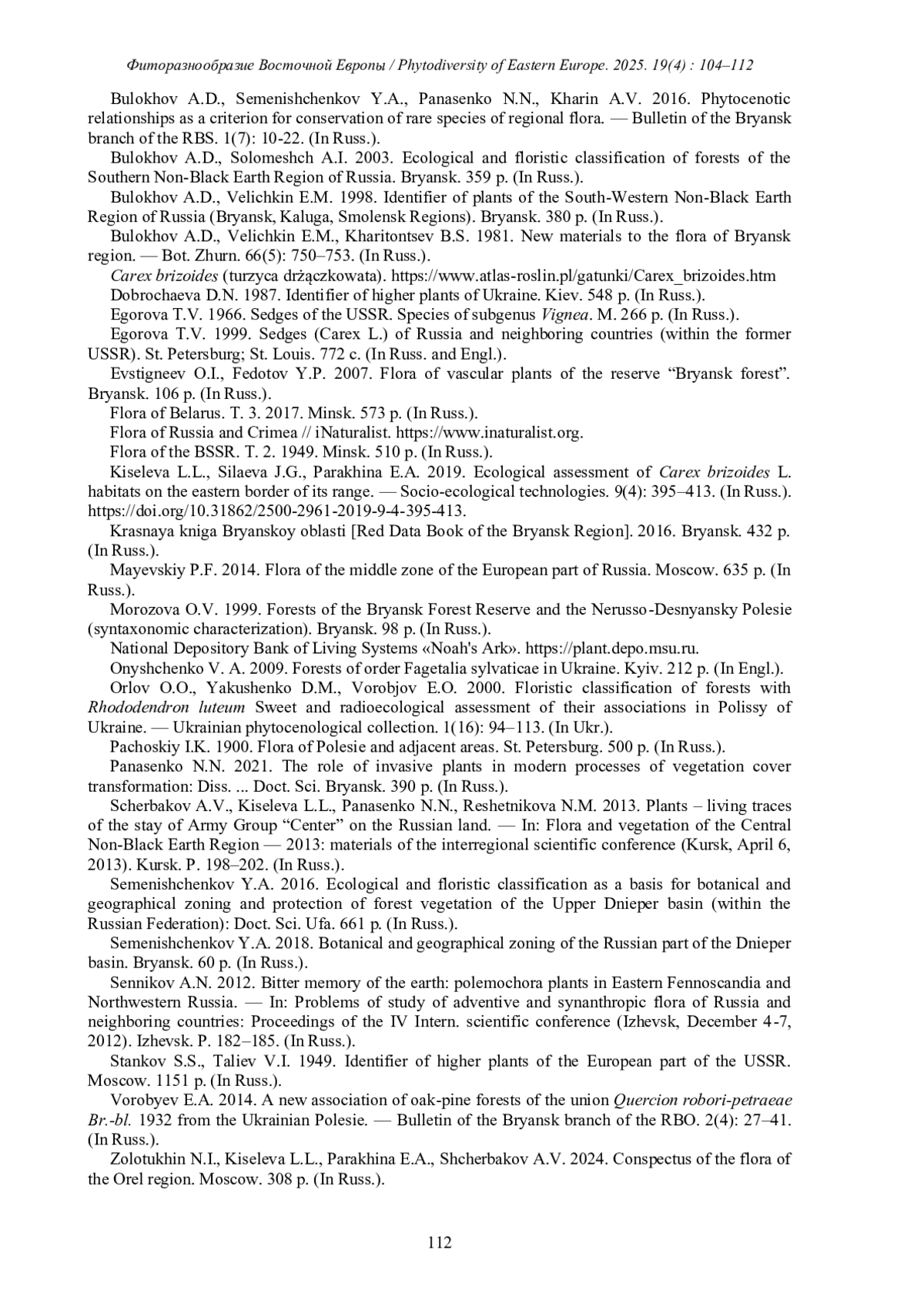 Фиторазнообразие Восточной Европы / Phytodiversity of Eastern Europe. 2025. 19(4) : 104–112

Bulokhov A.D., Semenishchenkov Y.A., Panasenko N.N., Kharin A.V. 2016. Phytocenotic relationships as a criterion for conservation of rare species of regional flora. — Bulletin of the Bryansk branch of the RBS. 1(7): 10-22. (In Russ.).

Bulokhov A.D., Solomeshch A.I. 2003. Ecological and floristic classification of forests of the Southern Non-Black Earth Region of Russia. Bryansk. 359 p. (In Russ.).

Bulokhov A.D., Velichkin E.M. 1998. Identifier of plants of the South-Western Non-Black Earth Region of Russia (Bryansk, Kaluga, Smolensk Regions). Bryansk. 380 p. (In Russ.).

Bulokhov A.D., Velichkin E.M., Kharitontsev B.S. 1981. New materials to the flora of Bryansk region. — Bot. Zhurn. 66(5): 750–753. (In Russ.).

Carex brizoides (turzyca drżączkowata). https://www.atlas-roslin.pl/gatunki/Carex_brizoides.htm

Dobrochaeva D.N. 1987. Identifier of higher plants of Ukraine. Kiev. 548 p. (In Russ.).

Egorova T.V. 1966. Sedges of the USSR. Species of subgenus Vignea. M. 266 p. (In Russ.).

Egorova T.V. 1999. Sedges (Carex L.) of Russia and neighboring countries (within the former USSR). St. Petersburg; St. Louis. 772 c. (In Russ. and Engl.).

Evstigneev O.I., Fedotov Y.P. 2007. Flora of vascular plants of the reserve “Bryansk forest”. Bryansk. 106 p. (In Russ.).

Flora of Belarus. T. 3. 2017. Minsk. 573 p. (In Russ.).

Flora of Russia and Crimea // iNaturalist. https://www.inaturalist.org.

Flora of the BSSR. T. 2. 1949. Minsk. 510 p. (In Russ.).

Kiseleva L.L., Silaeva J.G., Parakhina E.A. 2019. Ecological assessment of Carex brizoides L. habitats on the eastern border of its range. — Socio-ecological technologies. 9(4): 395–413. (In Russ.). https://doi.org/10.31862/2500-2961-2019-9-4-395-413.

Krasnaya kniga Bryanskoy oblasti [Red Data Book of the Bryansk Region]. 2016. Bryansk. 432 p. (In Russ.).

Mayevskiy P.F. 2014. Flora of the middle zone of the European part of Russia. Moscow. 635 p. (In Russ.).

Morozova O.V. 1999. Forests of the Bryansk Forest Reserve and the Nerusso-Desnyansky Polesie (syntaxonomic characterization). Bryansk. 98 p. (In Russ.).

National Depository Bank of Living Systems «Noah's Ark». https://plant.depo.msu.ru.

Onyshchenko V. A. 2009. Forests of order Fagetalia sylvaticae in Ukraine. Kyiv. 212 p. (In Engl.).

Orlov O.O., Yakushenko D.M., Vorobjov E.O. 2000. Floristic classification of forests with Rhododendron luteum Sweet and radioecological assessment of their associations in Polissy of Ukraine. — Ukrainian phytocenological collection. 1(16): 94–113. (In Ukr.).

Pachoskiy I.K. 1900. Flora of Polesie and adjacent areas. St. Petersburg. 500 p. (In Russ.).

Panasenko N.N. 2021. The role of invasive plants in modern processes of vegetation cover transformation: Diss. ... Doct. Sci. Bryansk. 390 p. (In Russ.).

Scherbakov A.V., Kiseleva L.L., Panasenko N.N., Reshetnikova N.M. 2013. Plants – living traces of the stay of Army Group “Center” on the Russian land. — In: Flora and vegetation of the Central Non-Black Earth Region — 2013: materials of the interregional scientific conference (Kursk, April 6, 2013). Kursk. P. 198–202. (In Russ.).

Semenishchenkov Y.A. 2016. Ecological and floristic classification as a basis for botanical and geographical zoning and protection of forest vegetation of the Upper Dnieper basin (within the Russian Federation): Doct. Sci. Ufa. 661 p. (In Russ.).

Semenishchenkov Y.A. 2018. Botanical and geographical zoning of the Russian part of the Dnieper basin. Bryansk. 60 p. (In Russ.).

Sennikov A.N. 2012. Bitter memory of the earth: polemochora plants in Eastern Fennoscandia and Northwestern Russia. — In: Problems of study of adventive and synanthropic flora of Russia and neighboring countries: Proceedings of the IV Intern. scientific conference (Izhevsk, December 4-7, 2012). Izhevsk. P. 182–185. (In Russ.).

Stankov S.S., Taliev V.I. 1949. Identifier of higher plants of the European part of the USSR. Moscow. 1151 p. (In Russ.).

Vorobyev E.A. 2014. A new association of oak-pine forests of the union Quercion robori-petraeae Br.-bl. 1932 from the Ukrainian Polesie. — Bulletin of the Bryansk branch of the RBO. 2(4): 27–41. (In Russ.).

Zolotukhin N.I., Kiseleva L.L., Parakhina E.A., Shcherbakov A.V. 2024. Conspectus of the flora of the Orel region. Moscow. 308 p. (In Russ.).

112